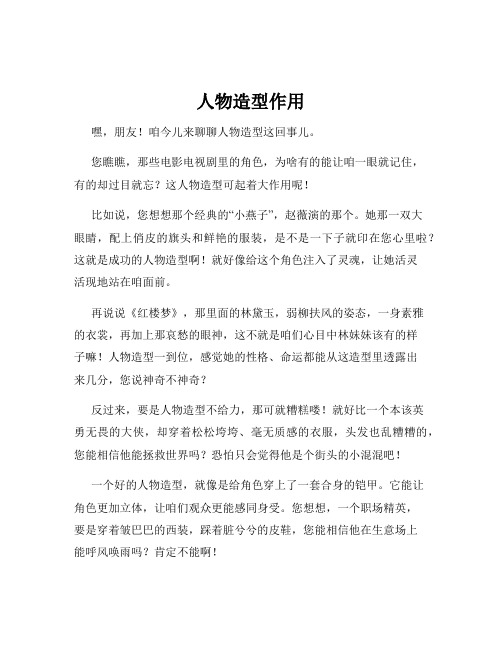 人物造型作用

嘿，朋友！咱今儿来聊聊人物造型这回事儿。

您瞧瞧，那些电影电视剧里的角色，为啥有的能让咱一眼就记住，有的却过目就忘？这人物造型可起着大作用呢！

比如说，您想想那个经典的“小燕子”，赵薇演的那个。她那一双大眼睛，配上俏皮的旗头和鲜艳的服装，是不是一下子就印在您心里啦？这就是成功的人物造型啊！就好像给这个角色注入了灵魂，让她活灵活现地站在咱面前。

再说说《红楼梦》，那里面的林黛玉，弱柳扶风的姿态，一身素雅的衣裳，再加上那哀愁的眼神，这不就是咱们心目中林妹妹该有的样子嘛！人物造型一到位，感觉她的性格、命运都能从这造型里透露出来几分，您说神奇不神奇？

反过来，要是人物造型不给力，那可就糟糕喽！就好比一个本该英勇无畏的大侠，却穿着松松垮垮、毫无质感的衣服，头发也乱糟糟的，您能相信他能拯救世界吗？恐怕只会觉得他是个街头的小混混吧！

一个好的人物造型，就像是给角色穿上了一套合身的铠甲。它能让角色更加立体，让咱们观众更能感同身受。您想想，一个职场精英，要是穿着皱巴巴的西装，踩着脏兮兮的皮鞋，您能相信他在生意场上能呼风唤雨吗？肯定不能啊！